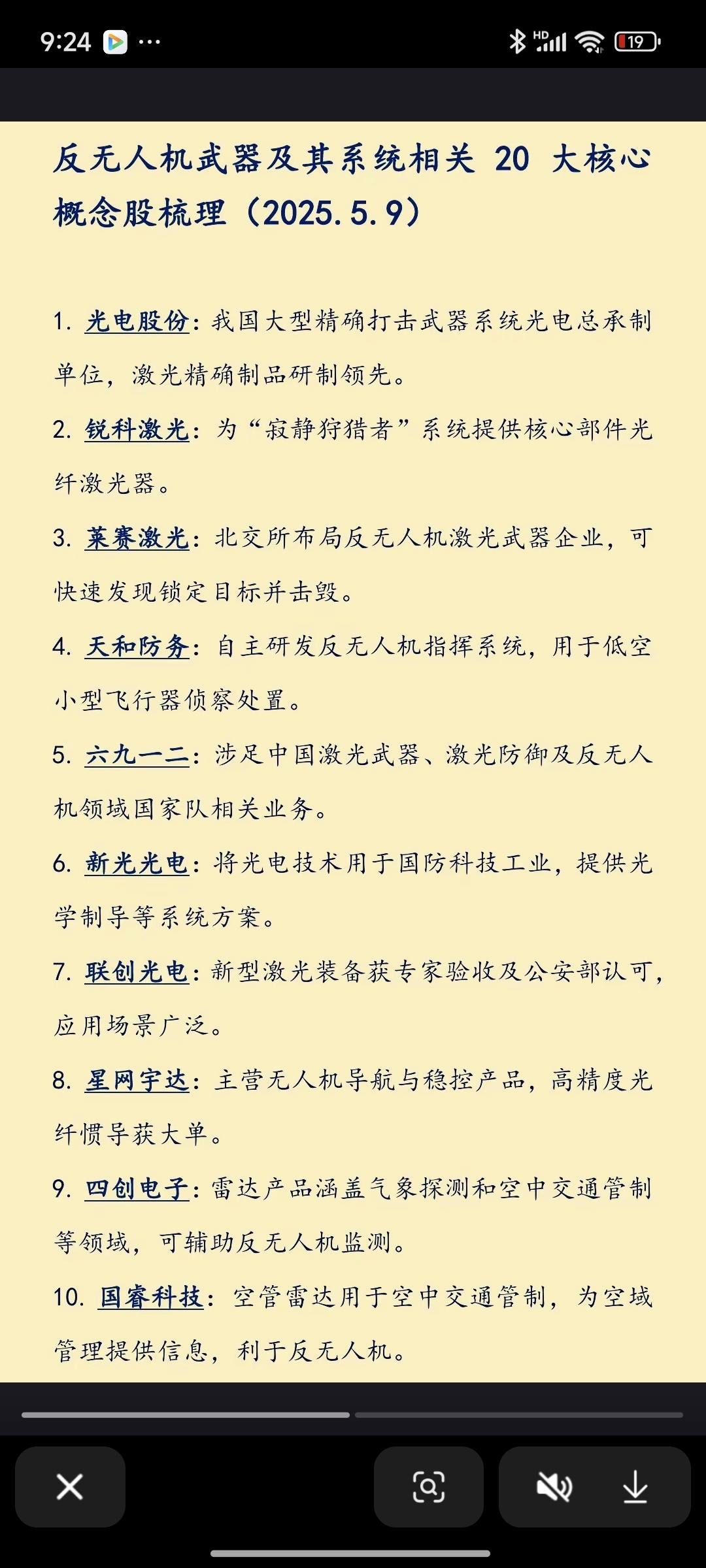 9:24 ···

HD 19

反无人机武器及其系统相关 20 大核心概念股梳理（2025.5.9）

1. 光电股份：我国大型精确打击武器系统光电总承制单位，激光精确制品研制领先。

2. 锐科激光：为“寂静狩猎者”系统提供核心部件光纤激光器。

3. 莱赛激光：北交所布局反无人机激光武器企业，可快速发现锁定目标并击毁。

4. 天和防务：自主研发反无人机指挥系统，用于低空小型飞行器侦察处置。

5. 六九一二：涉足中国激光武器、激光防御及反无人机领域国家队相关业务。

6. 新光光电：将光电技术用于国防科技工业，提供光学制导等系统方案。

7. 联创光电：新型激光装备获专家验收及公安部认可，应用场景广泛。

8. 星网宇达：主营无人机导航与稳控产品，高精度光纤惯导获大单。

9. 四创电子：雷达产品涵盖气象探测和空中交通管制等领域，可辅助反无人机监测。

10. 国睿科技：空管雷达用于空中交通管制，为空域管理提供信息，利于反无人机。